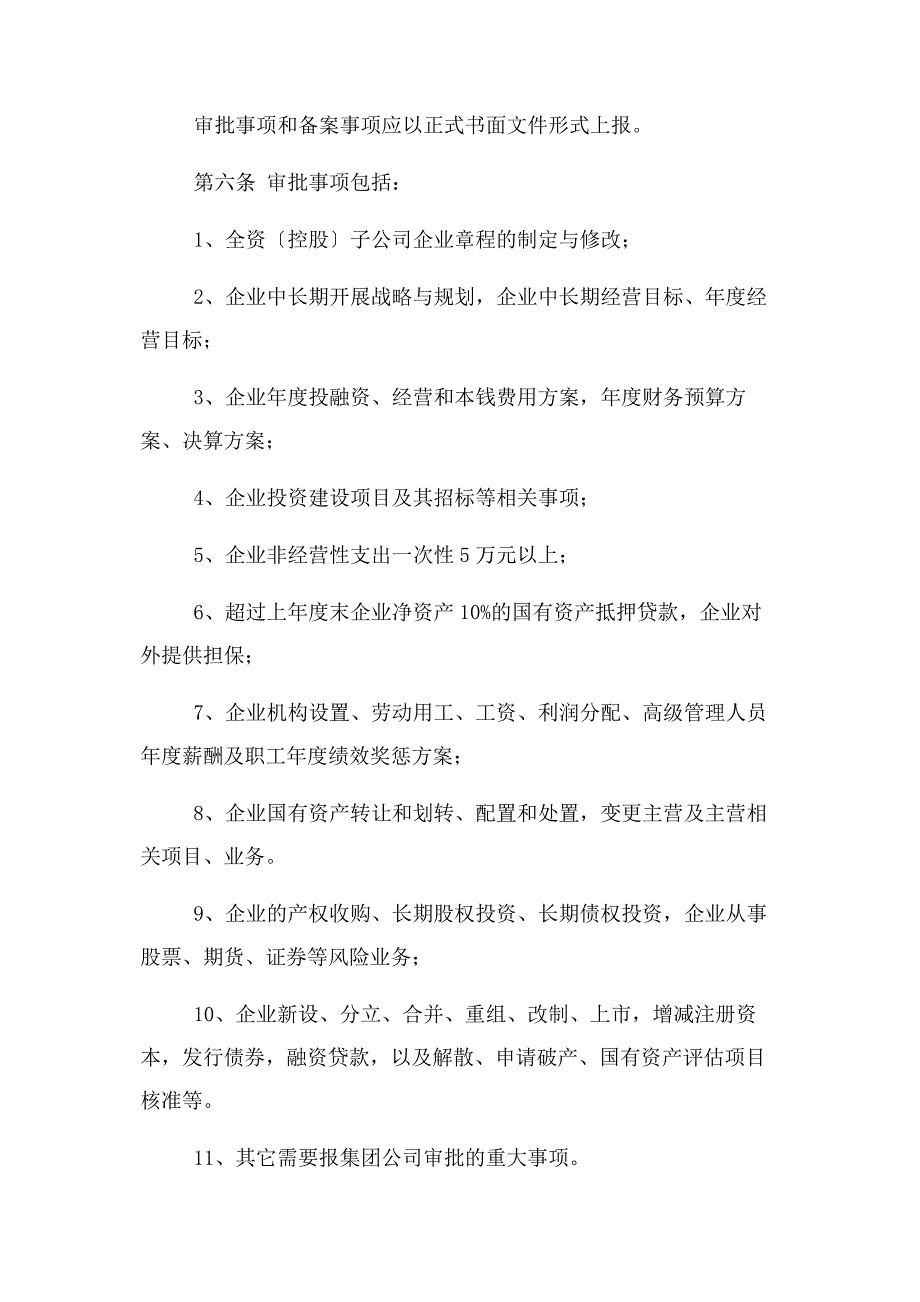 审批事项和备案事项应以正式书面文件形式上报。

第六条 审批事项包括：

1、全资〔控股〕子公司企业章程的制定与修改；

2、企业中长期开展战略与规划，企业中长期经营目标、年度经营目标；

3、企业年度投融资、经营和本钱费用方案，年度财务预算方案、决算方案；

4、企业投资建设项目及其招标等相关事项；

5、企业非经营性支出一次性 5 万元以上；

6、超过上年度末企业净资产 10%的国有资产抵押贷款，企业对外提供担保；

7、企业机构设置、劳动用工、工资、利润分配、高级管理人员年度薪酬及职工年度绩效奖惩方案；

8、企业国有资产转让和划转、配置和处置，变更主营及主营相关项目、业务。

9、企业的产权收购、长期股权投资、长期债权投资，企业从事股票、期货、证券等风险业务；

10、企业新设、分立、合并、重组、改制、上市，增减注册资本，发行债券，融资贷款，以及解散、申请破产、国有资产评估项目核准等。

11、其它需要报集团公司审批的重大事项。